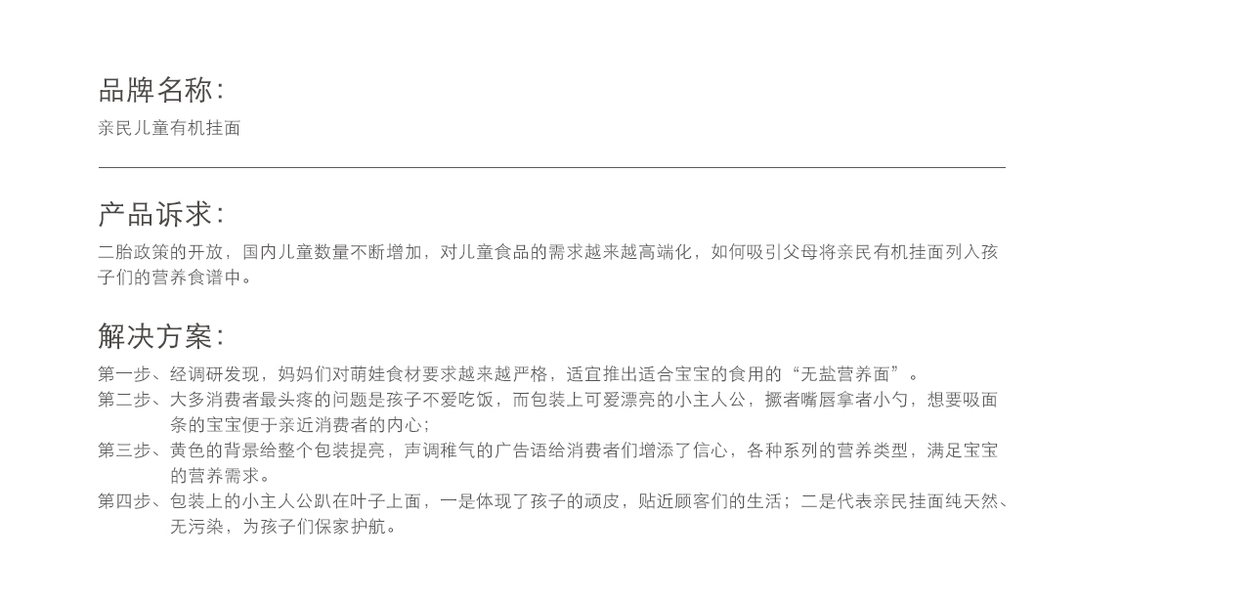 品牌名称:

亲民儿童有机挂面

产品诉求:

二胎政策的开放，国内儿童数量不断增加，对儿童食品的需求越来越高端化，如何吸引父母将亲民有机挂面列入孩子们的营养食谱中。

解决方案:

第一步、经调研发现，妈妈们对萌娃食材要求越来越严格，适宜推出适合宝宝的食用的“无盐营养面”。

第二步、大多消费者最头疼的问题是孩子不爱吃饭，而包装上可爱漂亮的小主人公，撅者嘴唇拿者小勺，想要吸面条的宝宝便于亲近消费者的内心；

第三步、黄色的背景给整个包装提亮，声调稚气的广告语给消费者们增添了信心，各种系列的营养类型，满足宝宝的营养需求。

第四步、包装上的小主人公趴在叶子上面，一是体现了孩子的顽皮，贴近顾客们的生活；二是代表亲民挂面纯天然、无污染，为孩子们保家护航。